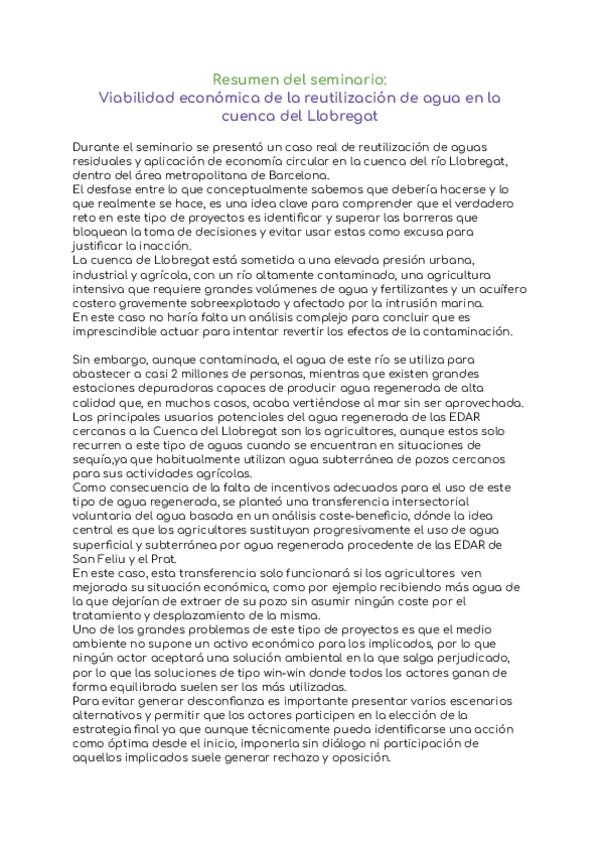 Resumen del seminario:
Viabilidad económica de la reutilización de agua en la cuenca del Llobregat

Durante el seminario se presentó un caso real de reutilización de aguas residuales y aplicación de economía circular en la cuenca del río Llobregat, dentro del área metropolitana de Barcelona.
El desfase entre lo que conceptualmente sabemos que debería hacerse y lo que realmente se hace, es una idea clave para comprender que el verdadero reto en este tipo de proyectos es identificar y superar las barreras que bloquean la toma de decisiones y evitar usar estas como excusa para justificar la inacción.
La cuenca de Llobregat está sometida a una elevada presión urbana, industrial y agrícola, con un río altamente contaminado, una agricultura intensiva que requiere grandes volúmenes de agua y fertilizantes y un acuífero costero gravemente sobreexplotado y afectado por la intrusión marina.
En este caso no haría falta un análisis complejo para concluir que es imprescindible actuar para intentar revertir los efectos de la contaminación.

Sin embargo, aunque contaminada, el agua de este río se utiliza para abastecer a casi 2 millones de personas, mientras que existen grandes estaciones depuradoras capaces de producir agua regenerada de alta calidad que, en muchos casos, acaba vertiéndose al mar sin ser aprovechada.
Los principales usuarios potenciales del agua regenerada de las EDAR cercanas a la Cuenca del Llobregat son los agricultores, aunque estos solo recurren a este tipo de aguas cuando se encuentran en situaciones de sequía,ya que habitualmente utilizan agua subterránea de pozos cercanos para sus actividades agrícolas.
Como consecuencia de la falta de incentivos adecuados para el uso de este tipo de agua regenerada, se planteó una transferencia intersectorial voluntaria del agua basada en un análisis coste-beneficio, dónde la idea central es que los agricultores sustituyan progresivamente el uso de agua superficial y subterránea por agua regenerada procedente de las EDAR de San Feliu y el Prat.
En este caso, esta transferencia solo funcionará si los agricultores ven mejorada su situación económica, como por ejemplo recibiendo más agua de la que dejarían de extraer de su pozo sin asumir ningún coste por el tratamiento y desplazamiento de la misma.
Uno de los grandes problemas de este tipo de proyectos es que el medio ambiente no supone un activo económico para los implicados, por lo que ningún actor aceptará una solución ambiental en la que salga perjudicado, por lo que las soluciones de tipo win-win donde todos los actores ganan de forma equilibrada suelen ser las más utilizadas.
Para evitar generar desconfianza es importante presentar varios escenarios alternativos y permitir que los actores participen en la elección de la estrategia final ya que aunque técnicamente pueda identificarse una acción como óptima desde el inicio, imponerla sin diálogo ni participación de aquellos implicados suele generar rechazo y oposición.